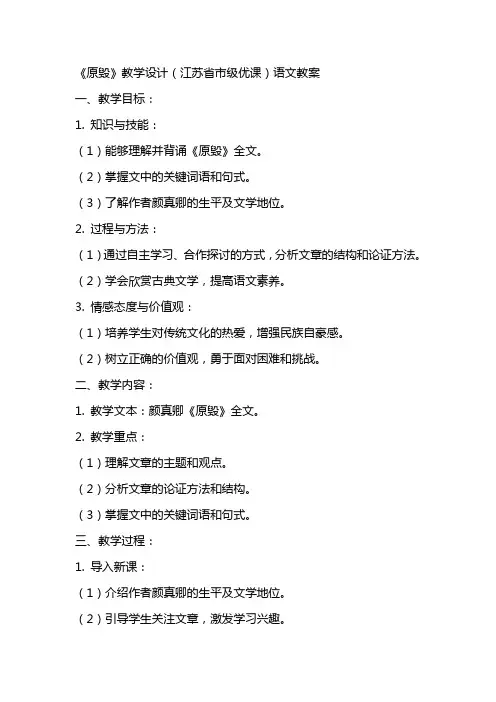 《原毁》教学设计（江苏省市级优课）语文教案

一、教学目标：

1. 知识与技能：

（1）能够理解并背诵《原毁》全文。

（2）掌握文中的关键词语和句式。

（3）了解作者颜真卿的生平及文学地位。

2. 过程与方法：

（1）通过自主学习、合作探讨的方式，分析文章的结构和论证方法。

（2）学会欣赏古典文学，提高语文素养。

3. 情感态度与价值观：

（1）培养学生对传统文化的热爱，增强民族自豪感。

（2）树立正确的价值观，勇于面对困难和挑战。

二、教学内容：

1. 教学文本：颜真卿《原毁》全文。

2. 教学重点：

（1）理解文章的主题和观点。

（2）分析文章的论证方法和结构。

（3）掌握文中的关键词语和句式。

三、教学过程：

1. 导入新课：

（1）介绍作者颜真卿的生平及文学地位。

（2）引导学生关注文章，激发学习兴趣。